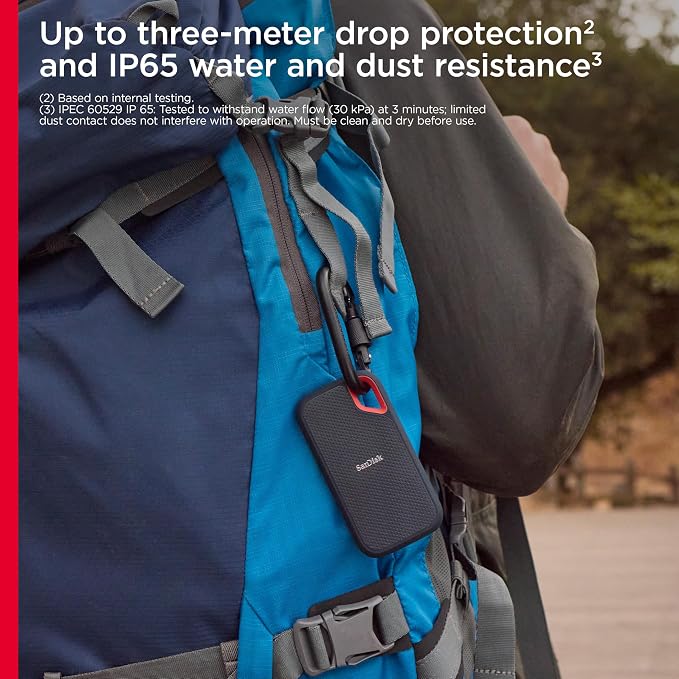 Up to three-meter drop protection$^{2}$ and IP65 water and dust resistance$^{3}$

(2) Based on internal testing.
(3) IPEC 60529 IP 65: Tested to withstand water flow (30 kPa) at 3 minutes; limited dust contact does not interfere with operation. Must be clean and dry before use.

SanDisk